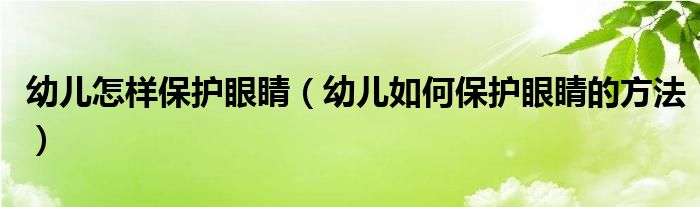 幼儿怎样保护眼睛（幼儿如何保护眼睛的方法）